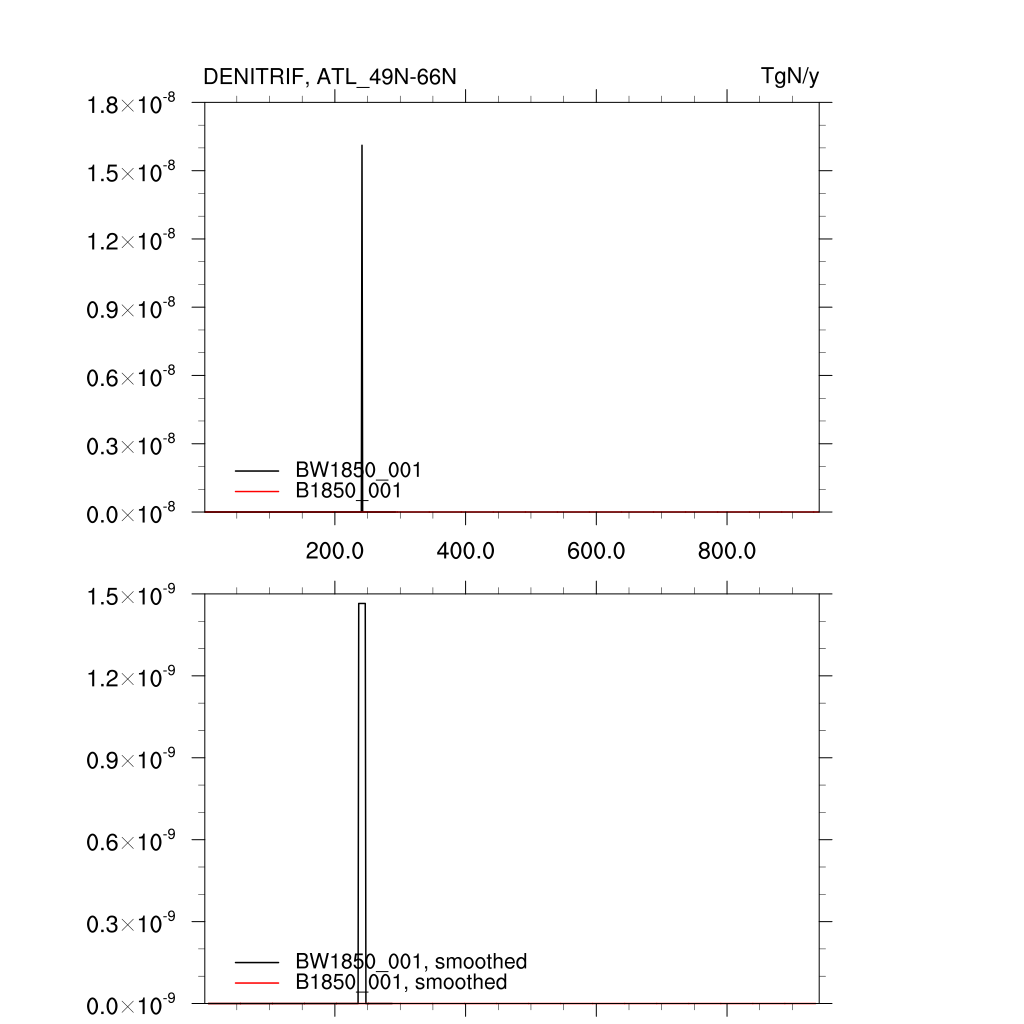 DENITRIF, ATL_49N-66N

TgN/y

$1.8\times10^{-8}$
$1.5\times10^{-8}$
$1.2\times10^{-8}$
$0.9\times10^{-8}$
$0.6\times10^{-8}$
$0.3\times10^{-8}$
$0.0\times10^{-8}$

BW1850_001
B1850_001

200.0
400.0
600.0
800.0

$1.5\times10^{-9}$
$1.2\times10^{-9}$
$0.9\times10^{-9}$
$0.6\times10^{-9}$
$0.3\times10^{-9}$
$0.0\times10^{-9}$

BW1850_001, smoothed
B1850_001, smoothed